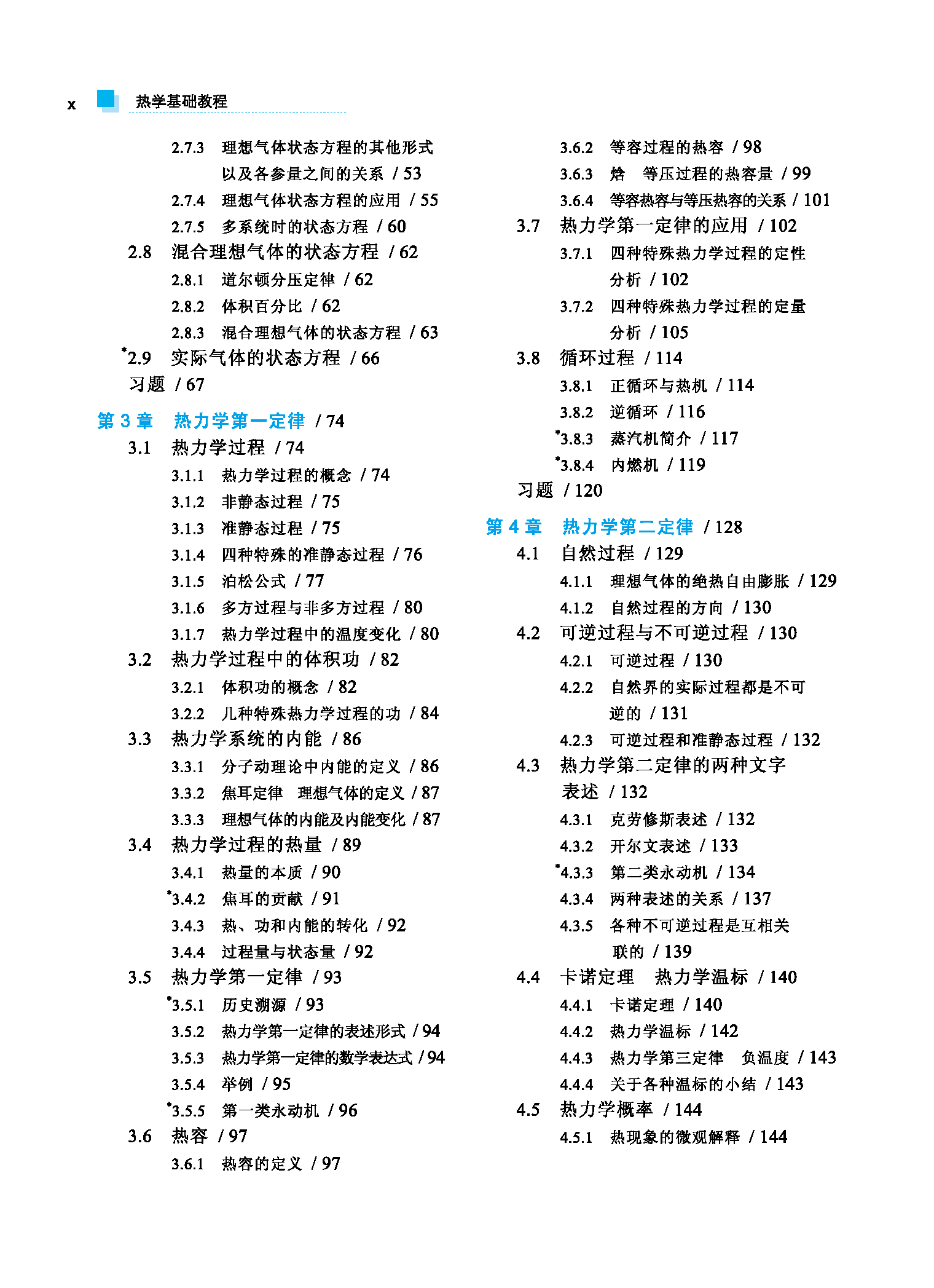 x 热学基础教程

2.7.3 理想气体状态方程的其他形式以及各参量之间的关系 / 53
2.7.4 理想气体状态方程的应用 / 55
2.7.5 多系统时的状态方程 / 60
2.8 混合理想气体的状态方程 / 62
2.8.1 道尔顿分压定律 / 62
2.8.2 体积百分比 / 62
2.8.3 混合理想气体的状态方程 / 63
*2.9 实际气体的状态方程 / 66
习题 / 67

第 3 章 热力学第一定律 / 74
3.1 热力学过程 / 74
3.1.1 热力学过程的概念 / 74
3.1.2 非静态过程 / 75
3.1.3 准静态过程 / 75
3.1.4 四种特殊的准静态过程 / 76
3.1.5 泊松公式 / 77
3.1.6 多方过程与非多方过程 / 80
3.1.7 热力学过程中的温度变化 / 80
3.2 热力学过程中的体积功 / 82
3.2.1 体积功的概念 / 82
3.2.2 几种特殊热力学过程的功 / 84
3.3 热力学系统的内能 / 86
3.3.1 分子动理论中内能的定义 / 86
3.3.2 焦耳定律 理想气体的定义 / 87
3.3.3 理想气体的内能及内能变化 / 87
3.4 热力学过程的热量 / 89
3.4.1 热量的本质 / 90
*3.4.2 焦耳的贡献 / 91
3.4.3 热、功和内能的转化 / 92
3.4.4 过程量与状态量 / 92
3.5 热力学第一定律 / 93
*3.5.1 历史溯源 / 93
3.5.2 热力学第一定律的表述形式 / 94
3.5.3 热力学第一定律的数学表达式 / 94
3.5.4 举例 / 95
*3.5.5 第一类永动机 / 96
3.6 热容 / 97
3.6.1 热容的定义 / 97

3.6.2 等容过程的热容 / 98
3.6.3 焓 等压过程的热容量 / 99
3.6.4 等容热容与等压热容的关系 / 101
3.7 热力学第一定律的应用 / 102
3.7.1 四种特殊热力学过程的定性分析 / 102
3.7.2 四种特殊热力学过程的定量分析 / 105
3.8 循环过程 / 114
3.8.1 正循环与热机 / 114
3.8.2 逆循环 / 116
*3.8.3 蒸汽机简介 / 117
*3.8.4 内燃机 / 119
习题 / 120

第 4 章 热力学第二定律 / 128
4.1 自然过程 / 129
4.1.1 理想气体的绝热自由膨胀 / 129
4.1.2 自然过程的方向 / 130
4.2 可逆过程与不可逆过程 / 130
4.2.1 可逆过程 / 130
4.2.2 自然界的实际过程都是不可逆的 / 131
4.2.3 可逆过程和准静态过程 / 132
4.3 热力学第二定律的两种文字表述 / 132
4.3.1 克劳修斯表述 / 132
4.3.2 开尔文表述 / 133
*4.3.3 第二类永动机 / 134
4.3.4 两种表述的关系 / 137
4.3.5 各种不可逆过程是互相关联的 / 139
4.4 卡诺定理 热力学温标 / 140
4.4.1 卡诺定理 / 140
4.4.2 热力学温标 / 142
4.4.3 热力学第三定律 负温度 / 143
4.4.4 关于各种温标的小结 / 143
4.5 热力学概率 / 144
4.5.1 热现象的微观解释 / 144